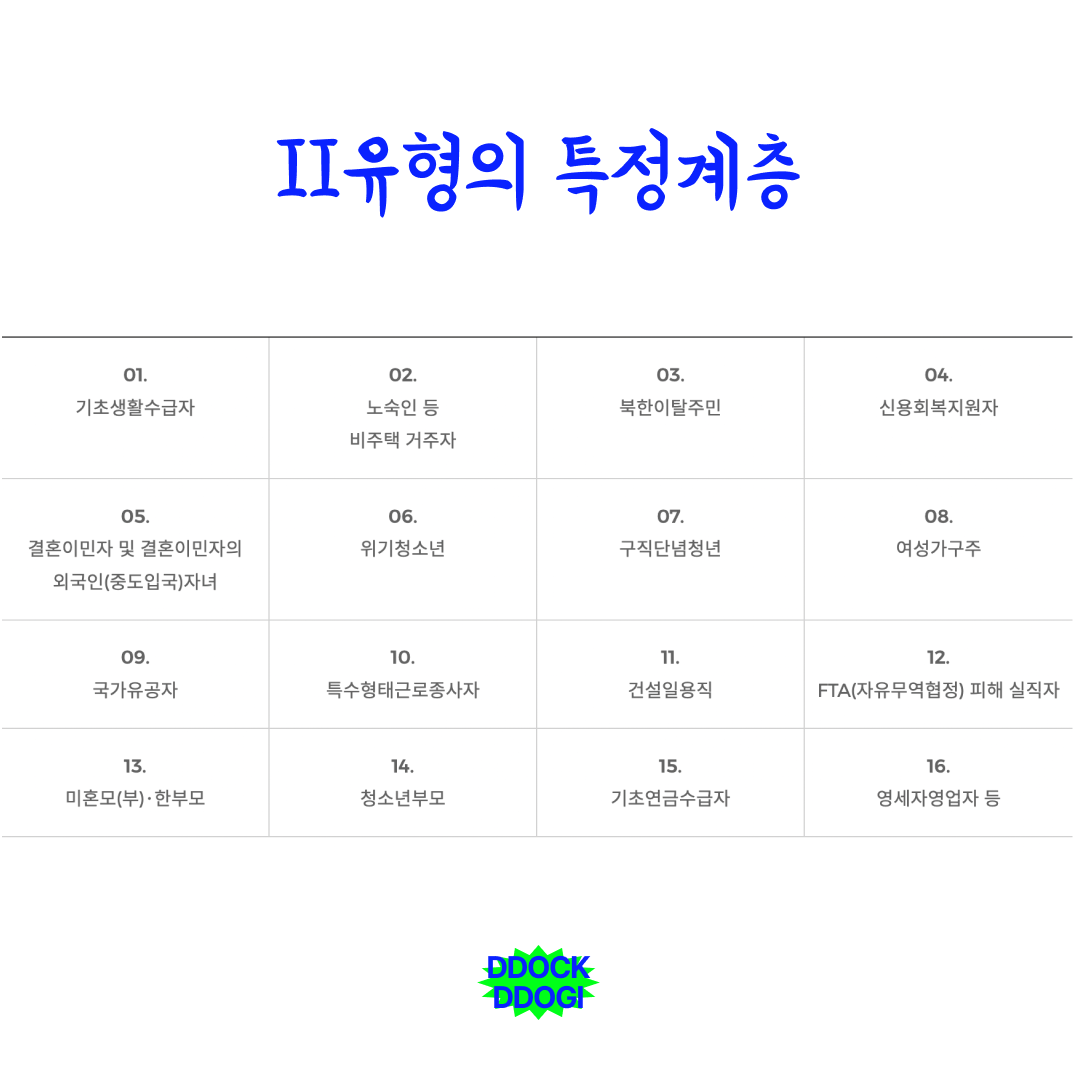 II유형의 특정계층

| 01. 기초생활수급자 | 02. 노숙인 등 비주택 거주자 | 03. 북한이탈주민 | 04. 신용회복지원자 |
|---|---|---|---|
| 05. 결혼이민자 및 결혼이민자의 외국인(중도입국)자녀 | 06. 위기청소년 | 07. 구직단념청년 | 08. 여성가구주 |
| 09. 국가유공자 | 10. 특수형태근로종사자 | 11. 건설일용직 | 12. FTA(자유무역협정) 피해 실직자 |
| 13. 미혼모(부)·한부모 | 14. 청소년부모 | 15. 기초연금수급자 | 16. 영세자영업자 등 |

DDOCK
DDOGI